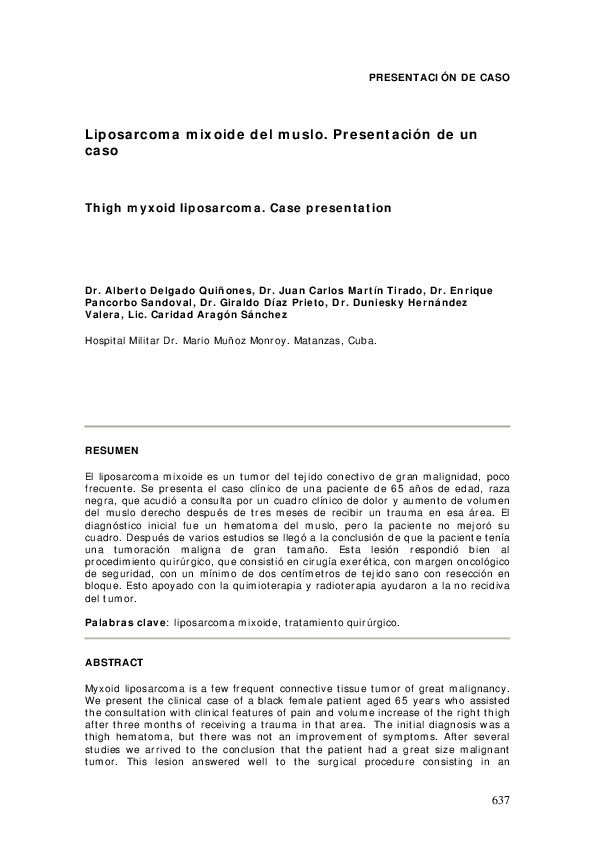 PRESENTACIÓN DE CASO

Liposarcoma mixoide del muslo. Presentación de un caso

Thigh myxoid liposarcoma. Case presentation

Dr. Alberto Delgado Quiñones, Dr. Juan Carlos Martín Tirado, Dr. Enrique Pancorbo Sandoval, Dr. Giraldo Díaz Prieto, Dr. Duniesky Hernández Valera, Lic. Caridad Aragón Sánchez

Hospital Militar Dr. Mario Muñoz Monroy. Matanzas, Cuba.

RESUMEN

El liposarcoma mixoide es un tumor del tejido conectivo de gran malignidad, poco frecuente. Se presenta el caso clínico de una paciente de 65 años de edad, raza negra, que acudió a consulta por un cuadro clínico de dolor y aumento de volumen del muslo derecho después de tres meses de recibir un trauma en esa área. El diagnóstico inicial fue un hematoma del muslo, pero la paciente no mejoró su cuadro. Después de varios estudios se llegó a la conclusión de que la paciente tenía una tumoración maligna de gran tamaño. Esta lesión respondió bien al procedimiento quirúrgico, que consistió en cirugía exerética, con margen oncológico de seguridad, con un mínimo de dos centímetros de tejido sano con resección en bloque. Esto apoyado con la quimioterapia y radioterapia ayudaron a la no recidiva del tumor.

Palabras clave: liposarcoma mixoide, tratamiento quirúrgico.

ABSTRACT

Myxoid liposarcoma is a few frequent connective tissue tumor of great malignancy. We present the clinical case of a black female patient aged 65 years who assisted the consultation with clinical features of pain and volume increase of the right thigh after three months of receiving a trauma in that area. The initial diagnosis was a thigh hematoma, but there was not an improvement of symptoms. After several studies we arrived to the conclusion that the patient had a great size malignant tumor. This lesion answered well to the surgical procedure consisting in an

637